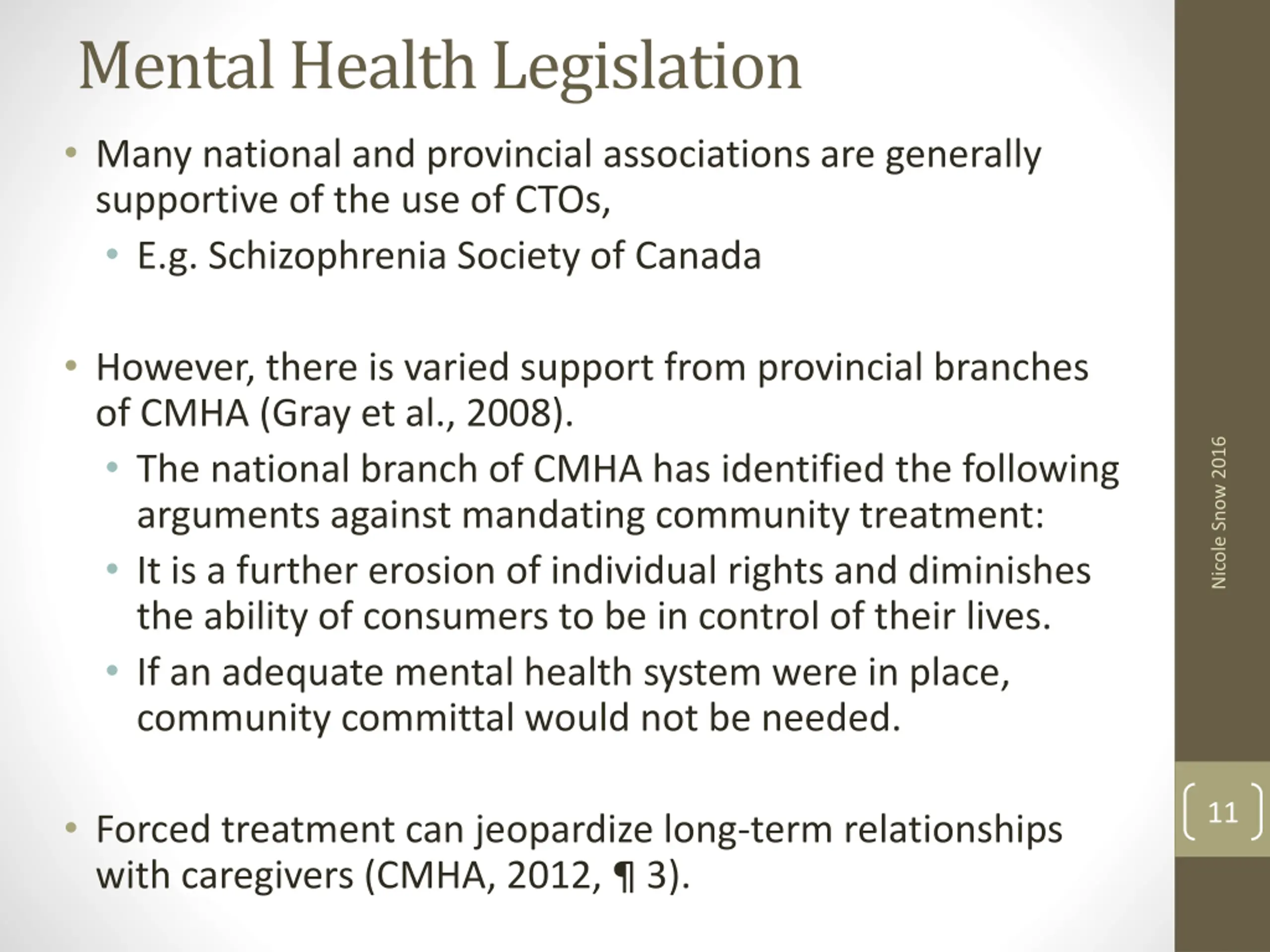 Mental Health Legislation

• Many national and provincial associations are generally supportive of the use of CTOs,
  • E.g. Schizophrenia Society of Canada

• However, there is varied support from provincial branches of CMHA (Gray et al., 2008).
  • The national branch of CMHA has identified the following arguments against mandating community treatment:
  • It is a further erosion of individual rights and diminishes the ability of consumers to be in control of their lives.
  • If an adequate mental health system were in place, community committal would not be needed.

• Forced treatment can jeopardize long-term relationships with caregivers (CMHA, 2012, ¶ 3).

Nicole Snow 2016

11